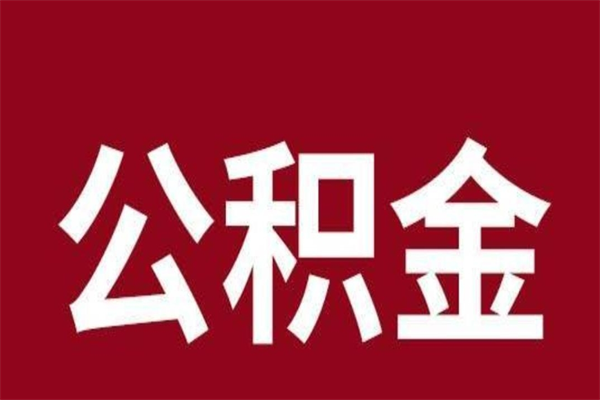 公积金